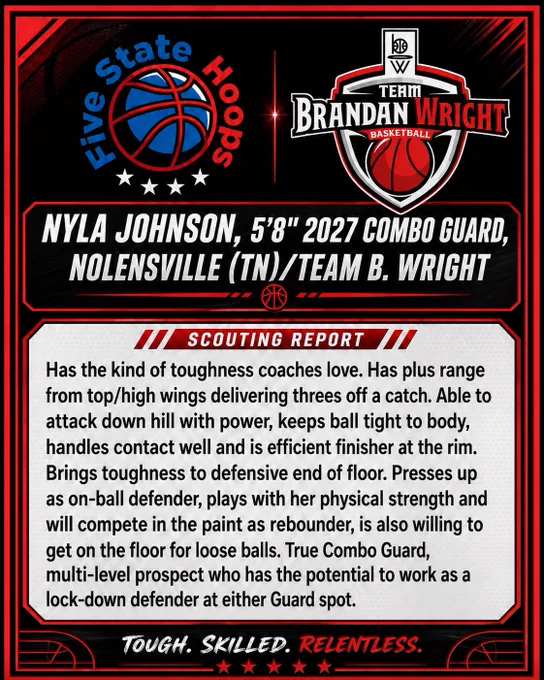 Five State Hoops

TEAM
BRANDAN WRIGHT
BASKETBALL

NYLA JOHNSON, 5'8" 2027 COMBO GUARD,
NOLENSVILLE (TN)/TEAM B. WRIGHT

SCOUTING REPORT

Has the kind of toughness coaches love. Has plus range from top/high wings delivering threes off a catch. Able to attack down hill with power, keeps ball tight to body, handles contact well and is efficient finisher at the rim. Brings toughness to defensive end of floor. Presses up as on-ball defender, plays with her physical strength and will compete in the paint as rebounder, is also willing to get on the floor for loose balls. True Combo Guard, multi-level prospect who has the potential to work as a lock-down defender at either Guard spot.

TOUGH. SKILLED. RELENTLESS.